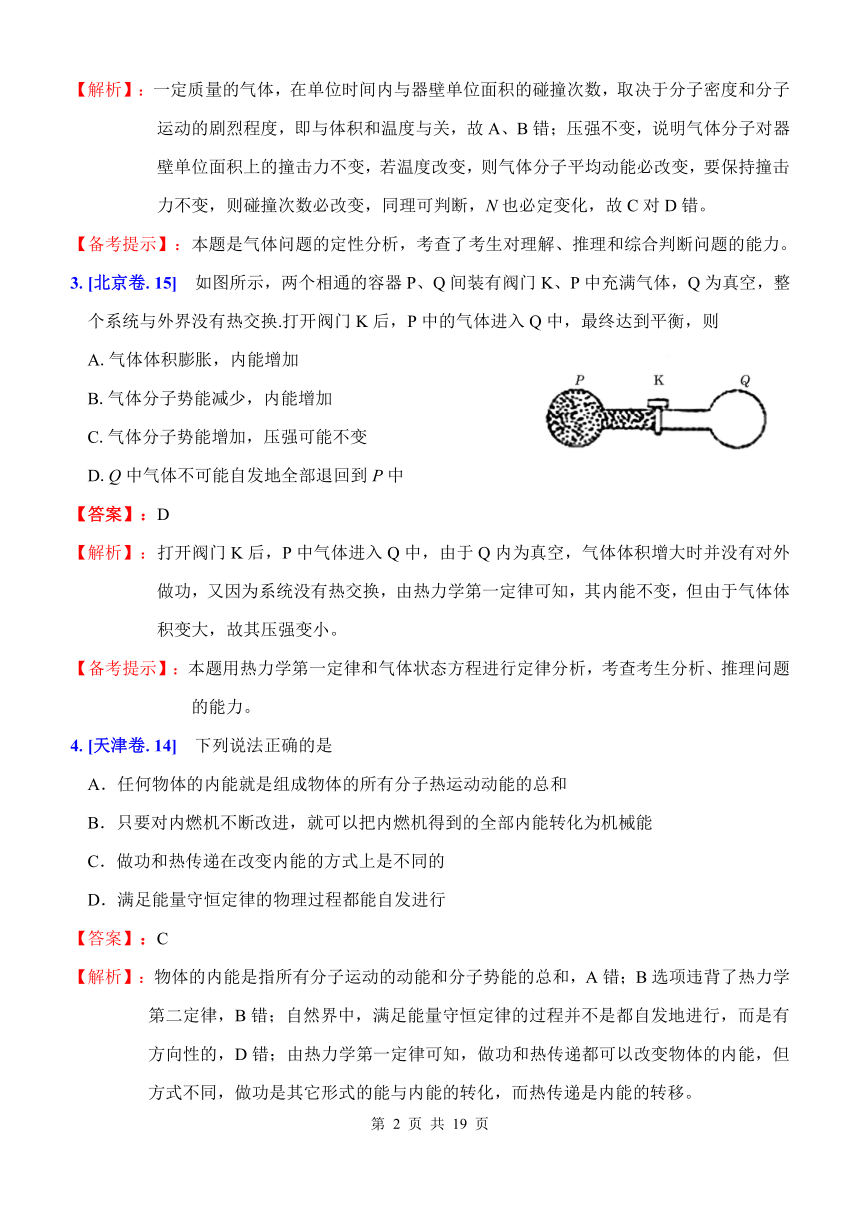 【解析】：一定质量的气体，在单位时间内与器壁单位面积的碰撞次数，取决于分子密度和分子运动的剧烈程度，即与体积和温度与关，故 A、B 错；压强不变，说明气体分子对器壁单位面积上的撞击力不变，若温度改变，则气体分子平均动能必改变，要保持撞击力不变，则碰撞次数必改变，同理可判断，$N$ 也必定变化，故 C 对 D 错。

【备考提示】：本题是气体问题的定性分析，考查了考生对理解、推理和综合判断问题的能力。

3. [北京卷. 15] 如图所示，两个相通的容器 P、Q 间装有阀门 K、P 中充满气体，Q 为真空，整个系统与外界没有热交换.打开阀门 K 后，P 中的气体进入 Q 中，最终达到平衡，则

A. 气体体积膨胀，内能增加

B. 气体分子势能减少，内能增加

C. 气体分子势能增加，压强可能不变

D. $Q$ 中气体不可能自发地全部退回到 $P$ 中

P K Q

【答案】：D

【解析】：打开阀门 K 后，P 中气体进入 Q 中，由于 Q 内为真空，气体体积增大时并没有对外做功，又因为系统没有热交换，由热力学第一定律可知，其内能不变，但由于气体体积变大，故其压强变小。

【备考提示】：本题用热力学第一定律和气体状态方程进行定律分析，考查考生分析、推理问题的能力。

4. [天津卷. 14] 下列说法正确的是

A．任何物体的内能就是组成物体的所有分子热运动动能的总和

B．只要对内燃机不断改进，就可以把内燃机得到的全部内能转化为机械能

C．做功和热传递在改变内能的方式上是不同的

D．满足能量守恒定律的物理过程都能自发进行

【答案】：C

【解析】：物体的内能是指所有分子运动的动能和分子势能的总和，A 错；B 选项违背了热力学第二定律，B 错；自然界中，满足能量守恒定律的过程并不是都自发地进行，而是有方向性的，D 错；由热力学第一定律可知，做功和热传递都可以改变物体的内能，但方式不同，做功是其它形式的能与内能的转化，而热传递是内能的转移。

第 2 页 共 19 页